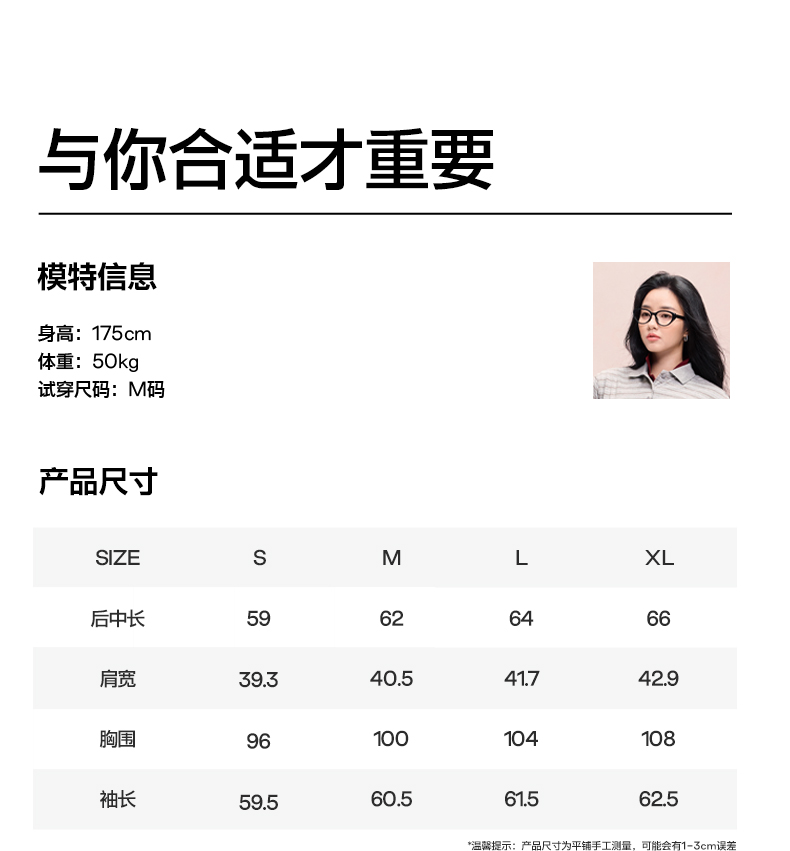 与你合适才重要

模特信息

身高：175cm
体重：50kg
试穿尺码：M码

产品尺寸

| SIZE | S | M | L | XL |
|---|---|---|---|---|
| 后中长 | 59 | 62 | 64 | 66 |
| 肩宽 | 39.3 | 40.5 | 41.7 | 42.9 |
| 胸围 | 96 | 100 | 104 | 108 |
| 袖长 | 59.5 | 60.5 | 61.5 | 62.5 |

*温馨提示：产品尺寸为平铺手工测量，可能会有1-3cm误差